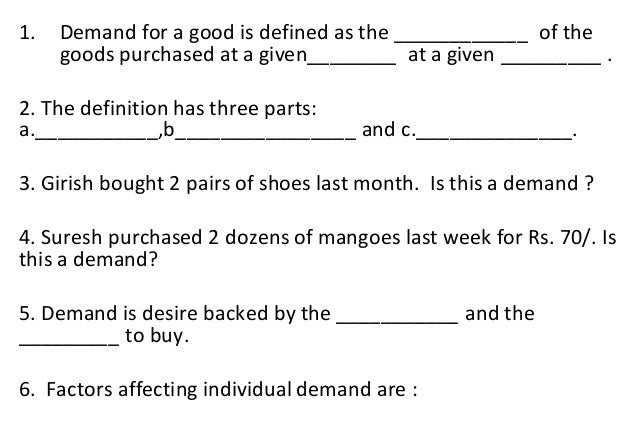 1. Demand for a good is defined as the ____ of the goods purchased at a given____ at a given ____ .

2. The definition has three parts:
a.____,b____ and c.____.

3. Girish bought 2 pairs of shoes last month. Is this a demand ?

4. Suresh purchased 2 dozens of mangoes last week for Rs. 70/. Is this a demand?

5. Demand is desire backed by the ____ and the ____ to buy.

6. Factors affecting individual demand are :